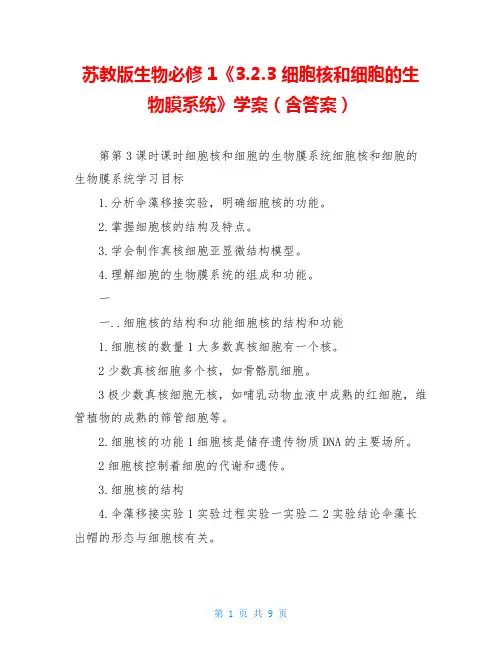 苏教版生物必修 1《3.2.3 细胞核和细胞的生物膜系统》学案（含答案）

第第 3 课时课时细胞核和细胞的生物膜系统细胞核和细胞的生物膜系统学习目标

1.分析伞藻移接实验，明确细胞核的功能。

2.掌握细胞核的结构及特点。

3.学会制作真核细胞亚显微结构模型。

4.理解细胞的生物膜系统的组成和功能。

一

一..细胞核的结构和功能细胞核的结构和功能

1.细胞核的数量 1 大多数真核细胞有一个核。

2 少数真核细胞多个核，如骨骼肌细胞。

3 极少数真核细胞无核，如哺乳动物血液中成熟的红细胞，维管植物的成熟的筛管细胞等。

2.细胞核的功能 1 细胞核是储存遗传物质 DNA 的主要场所。

2 细胞核控制着细胞的代谢和遗传。

3.细胞核的结构

4.伞藻移接实验 1 实验过程实验一实验二 2 实验结论伞藻长出帽的形态与细胞核有关。

第 1 页 共 9 页